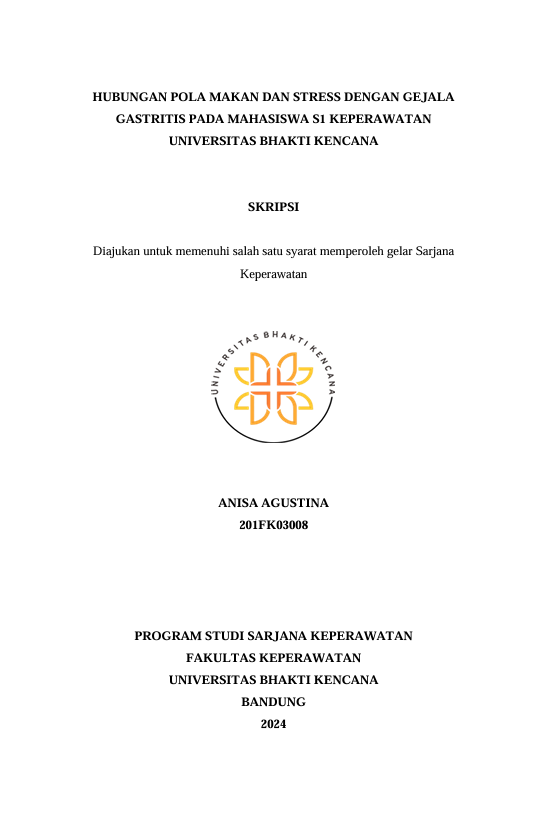 HUBUNGAN POLA MAKAN DAN STRESS DENGAN GEJALA GASTRITIS PADA MAHASISWA S1 KEPERAWATAN UNIVERSITAS BHAKTI KENCANA

SKRIPSI

Diajukan untuk memenuhi salah satu syarat memperoleh gelar Sarjana Keperawatan

UNIVERSITAS BHAKTI KENCANA

ANISA AGUSTINA
201FK03008

PROGRAM STUDI SARJANA KEPERAWATAN
FAKULTAS KEPERAWATAN
UNIVERSITAS BHAKTI KENCANA
BANDUNG
2024